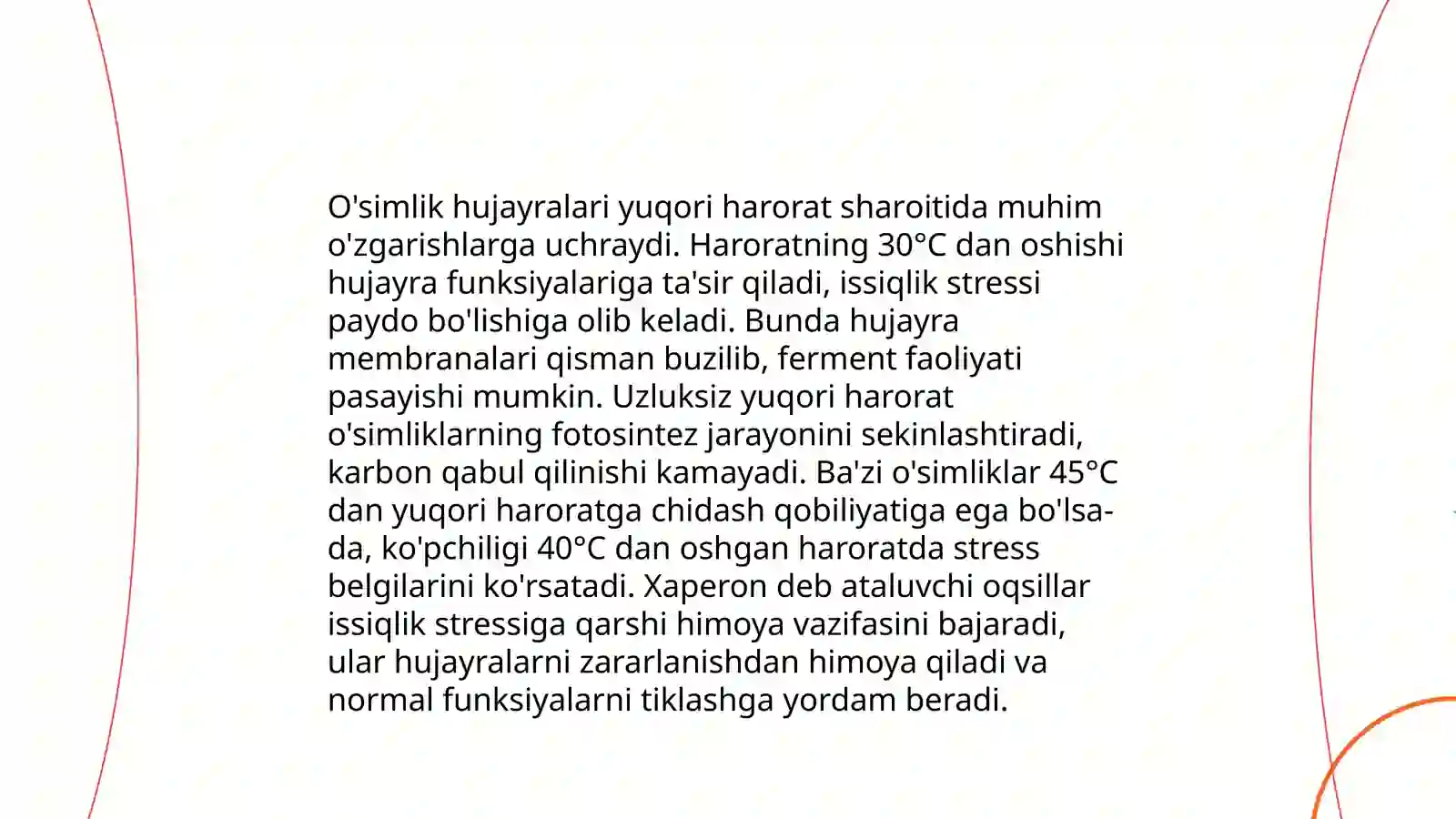 O'simlik hujayralari yuqori harorat sharoitida muhim o'zgarishlarga uchraydi. Haroratning 30°C dan oshishi hujayra funksiyalariga ta'sir qiladi, issiqlik stressi paydo bo'lishiga olib keladi. Bunda hujayra membranalari qisman buzilib, ferment faoliyati pasayishi mumkin. Uzluksiz yuqori harorat o'simliklarning fotosintez jarayonini sekinlashtiradi, karbon qabul qilinishi kamayadi. Ba'zi o'simliklar 45°C dan yuqori haroratga chidash qobiliyatiga ega bo'lsa-da, ko'pchiligi 40°C dan oshgan haroratda stress belgilarini ko'rsatadi. Xaperon deb ataluvchi oqsillar issiqlik stressiga qarshi himoya vazifasini bajaradi, ular hujayralarni zararlanishdan himoya qiladi va normal funksiyalarni tiklashga yordam beradi.